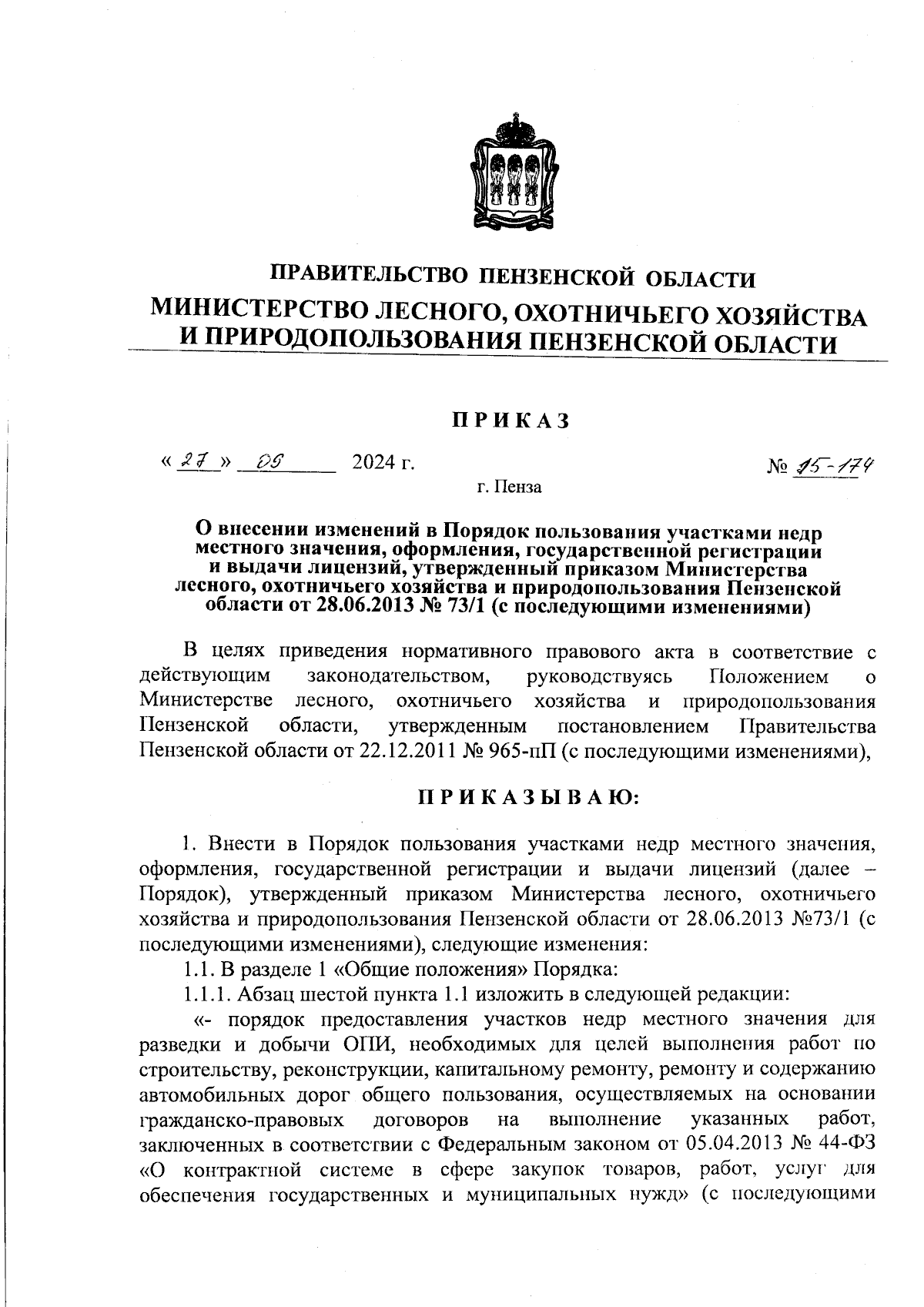 ПРАВИТЕЛЬСТВО ПЕНЗЕНСКОЙ ОБЛАСТИ

МИНИСТЕРСТВО ЛЕСНОГО, ОХОТНИЧЬЕГО ХОЗЯЙСТВА И ПРИРОДОПОЛЬЗОВАНИЯ ПЕНЗЕНСКОЙ ОБЛАСТИ

ПРИКАЗ

« 27 » 09 2024 г. № 15-174

г. Пенза

О внесении изменений в Порядок пользования участками недр местного значения, оформления, государственной регистрации и выдачи лицензий, утвержденный приказом Министерства лесного, охотничьего хозяйства и природопользования Пензенской области от 28.06.2013 № 73/1 (с последующими изменениями)

В целях приведения нормативного правового акта в соответствие с действующим законодательством, руководствуясь Положением о Министерстве лесного, охотничьего хозяйства и природопользования Пензенской области, утвержденным постановлением Правительства Пензенской области от 22.12.2011 № 965-пП (с последующими изменениями),

ПРИКАЗЫВАЮ:

1. Внести в Порядок пользования участками недр местного значения, оформления, государственной регистрации и выдачи лицензий (далее – Порядок), утвержденный приказом Министерства лесного, охотничьего хозяйства и природопользования Пензенской области от 28.06.2013 №73/1 (с последующими изменениями), следующие изменения:

1.1. В разделе 1 «Общие положения» Порядка:

1.1.1. Абзац шестой пункта 1.1 изложить в следующей редакции:

«- порядок предоставления участков недр местного значения для разведки и добычи ОПИ, необходимых для целей выполнения работ по строительству, реконструкции, капитальному ремонту, ремонту и содержанию автомобильных дорог общего пользования, осуществляемых на основании гражданско-правовых договоров на выполнение указанных работ, заключенных в соответствии с Федеральным законом от 05.04.2013 № 44-ФЗ «О контрактной системе в сфере закупок товаров, работ, услуг для обеспечения государственных и муниципальных нужд» (с последующими